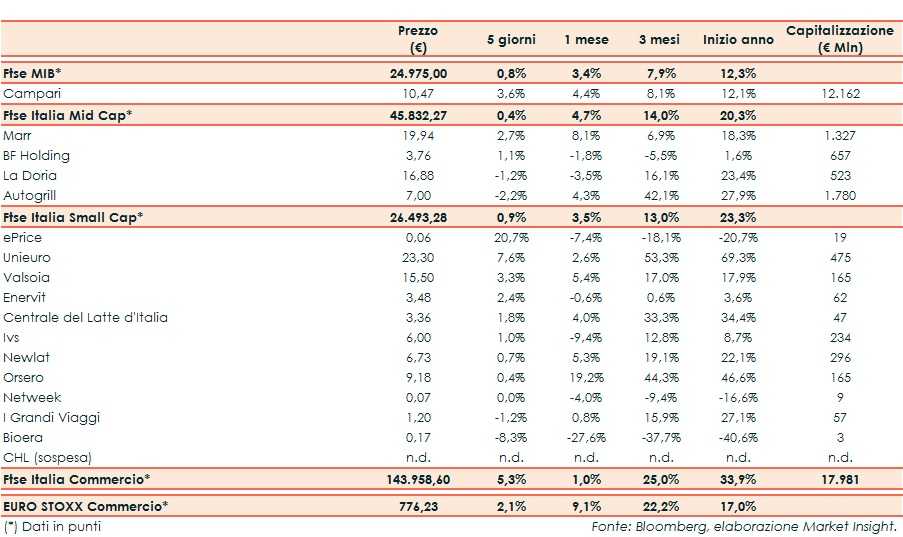 | | Prezzo (€) | 5 giorni | 1 mese | 3 mesi | Inizio anno | Capitalizzazione (€ Mln) |
|---|---|---|---|---|---|---|
| Ftse MIB* | 24.975,00 | 0,8% | 3,4% | 7,9% | 12,3% | |
| Campari | 10,47 | 3,6% | 4,4% | 8,1% | 12,1% | 12.162 |
| Ftse Italia Mid Cap* | 45.832,27 | 0,4% | 4,7% | 14,0% | 20,3% | |
| Marr | 19,94 | 2,7% | 8,1% | 6,9% | 18,3% | 1.327 |
| BF Holding | 3,76 | 1,1% | -1,8% | -5,5% | 1,6% | 657 |
| La Doria | 16,88 | -1,2% | -3,5% | 16,1% | 23,4% | 523 |
| Autogrill | 7,00 | -2,2% | 4,3% | 42,1% | 27,9% | 1.780 |
| Ftse Italia Small Cap* | 26.493,28 | 0,9% | 3,5% | 13,0% | 23,3% | |
| ePrice | 0,06 | 20,7% | -7,4% | -18,1% | -20,7% | 19 |
| Unieuro | 23,30 | 7,6% | 2,6% | 53,3% | 69,3% | 475 |
| Valsoia | 15,50 | 3,3% | 5,4% | 17,0% | 17,9% | 165 |
| Enervit | 3,48 | 2,4% | -0,6% | 0,6% | 3,6% | 62 |
| Centrale del Latte d'Italia | 3,36 | 1,8% | 4,0% | 33,3% | 34,4% | 47 |
| Ivs | 6,00 | 1,0% | -9,4% | 12,8% | 8,7% | 234 |
| Newlat | 6,73 | 0,7% | 5,3% | 19,1% | 22,1% | 296 |
| Orsero | 9,18 | 0,4% | 19,2% | 44,3% | 46,6% | 165 |
| Netweek | 0,07 | 0,0% | -4,0% | -9,4% | -16,6% | 9 |
| I Grandi Viaggi | 1,20 | -1,2% | 0,8% | 15,9% | 27,1% | 57 |
| Bioera | 0,17 | -8,3% | -27,6% | -37,7% | -40,6% | 3 |
| CHL (sospesa) | n.d. | n.d. | n.d. | n.d. | n.d. | n.d. |
| Ftse Italia Commercio* | 143.958,60 | 5,3% | 1,0% | 25,0% | 33,9% | 17.981 |
| EURO STOXX Commercio* | 776,23 | 2,1% | 9,1% | 22,2% | 17,0% | |

(*) Dati in punti

Fonte: Bloomberg, elaborazione Market Insight.